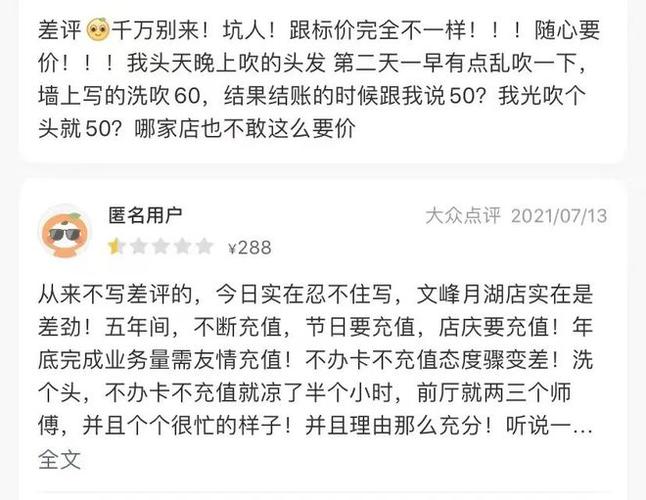 差评 千万别来！坑人！跟标价完全不一样！！！随心要价！！！我头天晚上吹的头发 第二天一早有点乱吹一下，墙上写的洗吹 60，结果结账的时候跟我说 50？我光吹个头就 50？哪家店也不敢这么要价

匿名用户
大众点评 2021/07/13
¥288

从来不写差评的，今日实在忍不住写，文峰月湖店实在是差劲！五年间，不断充值，节日要充值，店庆要充值！年底完成业务量需友情充值！不办卡不充值态度骤变差！洗个头，不办卡不充值就凉了半个小时，前厅就两三个师傅，并且个个很忙的样子！并且理由那么充分！听说一…
全文